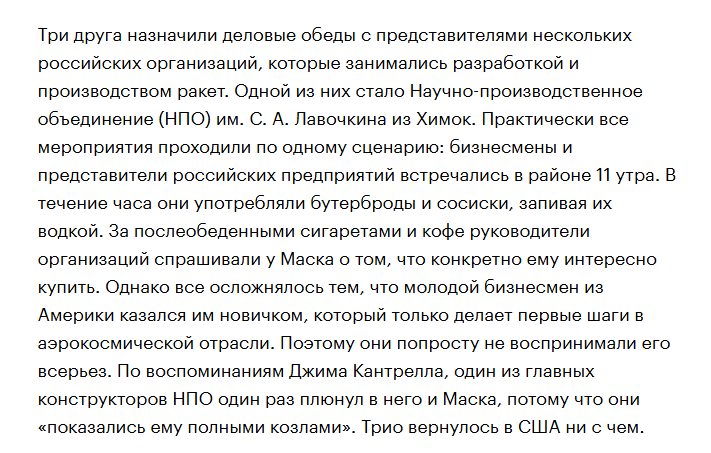 Три друга назначили деловые обеды с представителями нескольких российских организаций, которые занимались разработкой и производством ракет. Одной из них стало Научно-производственное объединение (НПО) им. С. А. Лавочкина из Химок. Практически все мероприятия проходили по одному сценарию: бизнесмены и представители российских предприятий встречались в районе 11 утра. В течение часа они употребляли бутерброды и сосиски, запивая их водкой. За послеобеденными сигаретами и кофе руководители организаций спрашивали у Маска о том, что конкретно ему интересно купить. Однако все осложнялось тем, что молодой бизнесмен из Америки казался им новичком, который только делает первые шаги в аэрокосмической отрасли. Поэтому они попросту не воспринимали его всерьез. По воспоминаниям Джима Кантрелла, один из главных конструкторов НПО один раз плюнул в него и Маска, потому что они «показались ему полными козлами». Трио вернулось в США ни с чем.